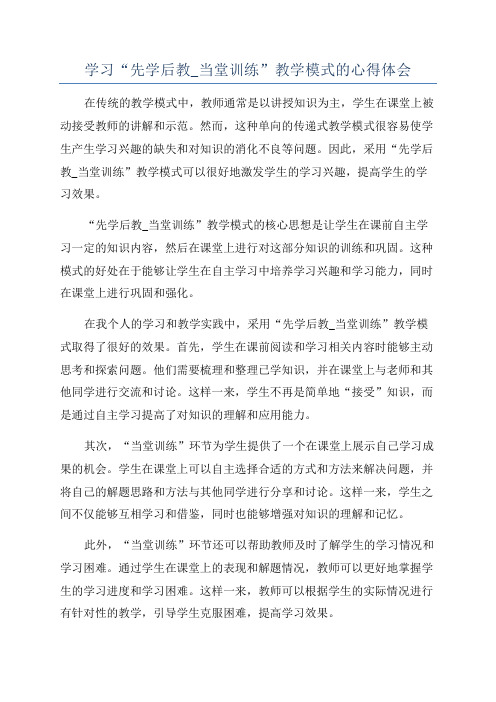 学习“先学后教_当堂训练”教学模式的心得体会

在传统的教学模式中，教师通常是以讲授知识为主，学生在课堂上被动接受教师的讲解和示范。然而，这种单向的传递式教学模式很容易使学生产生学习兴趣的缺失和对知识的消化不良等问题。因此，采用“先学后教_当堂训练”教学模式可以很好地激发学生的学习兴趣，提高学生的学习效果。

“先学后教_当堂训练”教学模式的核心思想是让学生在课前自主学习一定的知识内容，然后在课堂上进行对这部分知识的训练和巩固。这种模式的好处在于能够让学生在自主学习中培养学习兴趣和学习能力，同时在课堂上进行巩固和强化。

在我个人的学习和教学实践中，采用“先学后教_当堂训练”教学模式取得了很好的效果。首先，学生在课前阅读和学习相关内容时能够主动思考和探索问题。他们需要梳理和整理已学知识，并在课堂上与老师和其他同学进行交流和讨论。这样一来，学生不再是简单地“接受”知识，而是通过自主学习提高了对知识的理解和应用能力。

其次，“当堂训练”环节为学生提供了一个在课堂上展示自己学习成果的机会。学生在课堂上可以自主选择合适的方式和方法来解决问题，并将自己的解题思路和方法与其他同学进行分享和讨论。这样一来，学生之间不仅能够互相学习和借鉴，同时也能够增强对知识的理解和记忆。

此外，“当堂训练”环节还可以帮助教师及时了解学生的学习情况和学习困难。通过学生在课堂上的表现和解题情况，教师可以更好地掌握学生的学习进度和学习困难。这样一来，教师可以根据学生的实际情况进行有针对性的教学，引导学生克服困难，提高学习效果。